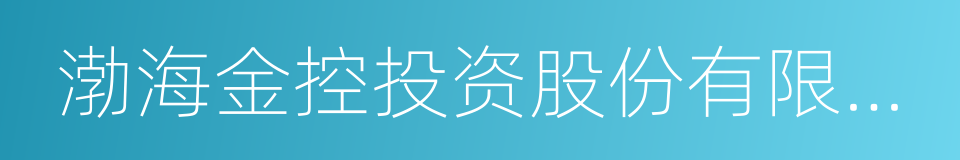 渤海金控投资股份有限...